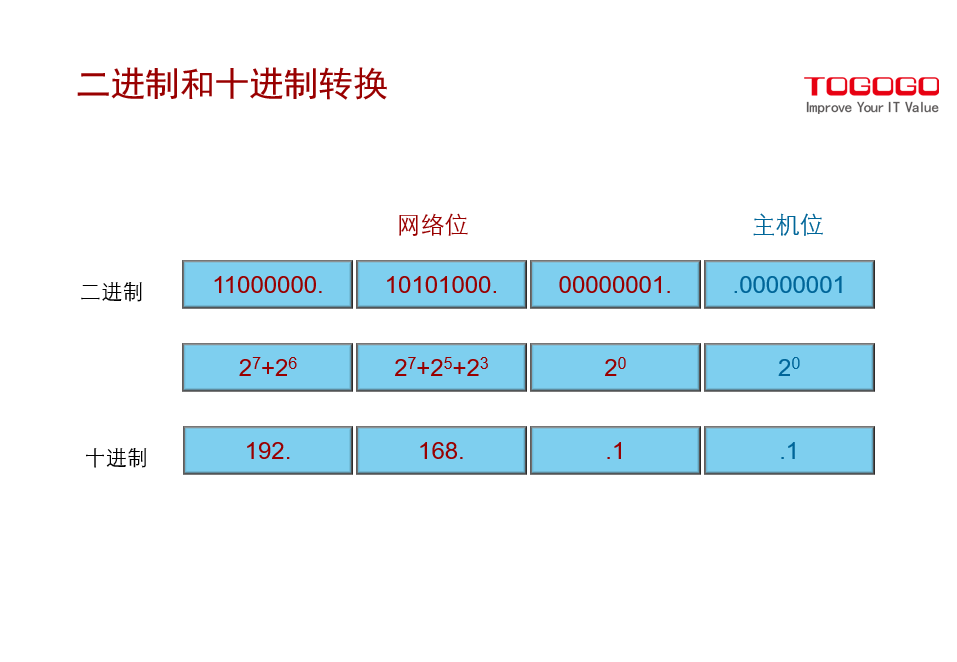 二进制和十进制转换

TOGOGO
Improve Your IT Value

网络位

主机位

二进制

11000000.

10101000.

00000001.

.00000001

$2^7+2^6$

$2^7+2^5+2^3$

$2^0$

$2^0$

十进制

192.

168.

.1

.1